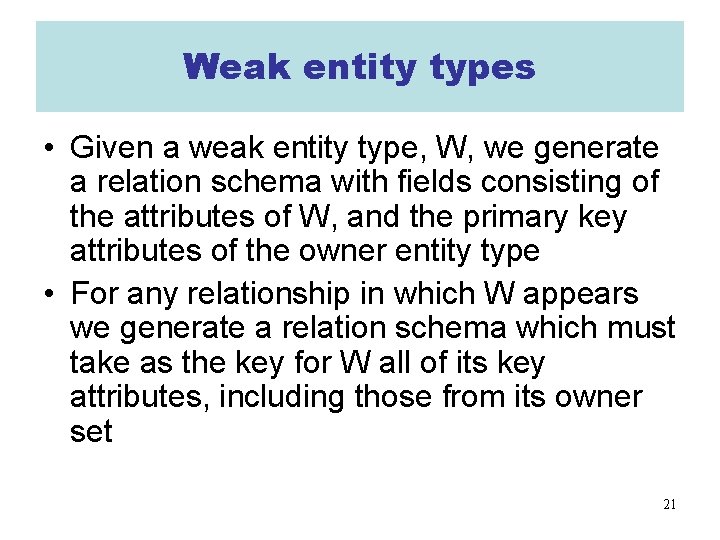 Weak entity types

• Given a weak entity type, W, we generate a relation schema with fields consisting of the attributes of W, and the primary key attributes of the owner entity type

• For any relationship in which W appears we generate a relation schema which must take as the key for W all of its key attributes, including those from its owner set

21